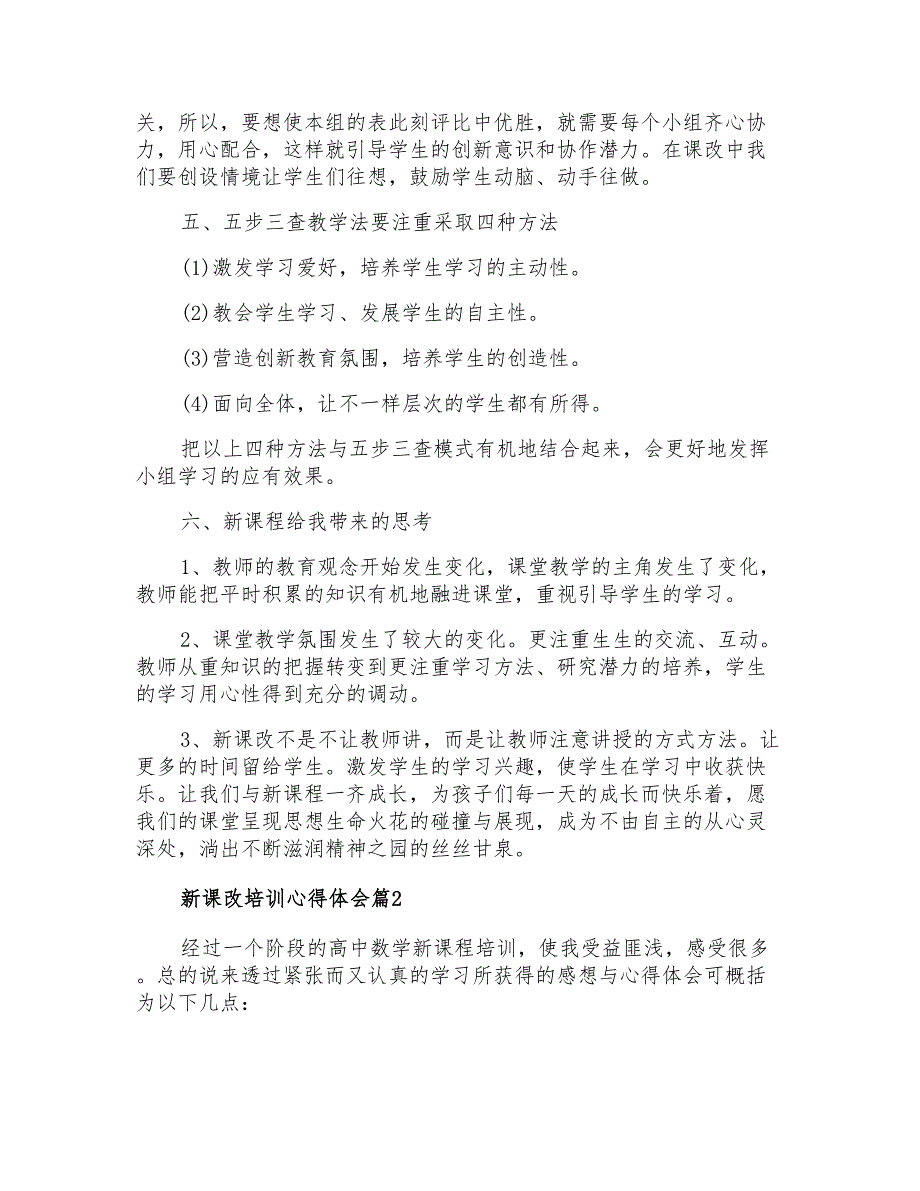 关，所以，要想使本组的表此刻评比中优胜，就需要每个小组齐心协力，用心配合，这样就引导学生的创新意识和协作潜力。在课改中我们要创设情境让学生们往想，鼓励学生动脑、动手往做。

五、五步三查教学法要注重采取四种方法

(1)激发学习爱好，培养学生学习的主动性。

(2)教会学生学习、发展学生的自主性。

(3)营造创新教育氛围，培养学生的创造性。

(4)面向全体，让不一样层次的学生都有所得。

把以上四种方法与五步三查模式有机地结合起来，会更好地发挥小组学习的应有效果。

六、新课程给我带来的思考

1、教师的教育观念开始发生变化，课堂教学的主角发生了变化，教师能把平时积累的知识有机地融进课堂，重视引导学生的学习。

2、课堂教学氛围发生了较大的变化。更注重生生的交流、互动。教师从重知识的把握转变到更注重学习方法、研究潜力的培养，学生的学习用心性得到充分的调动。

3、新课改不是不让教师讲，而是让教师注意讲授的方式方法。让更多的时间留给学生。激发学生的学习兴趣，使学生在学习中收获快乐。让我们与新课程一齐成长，为孩子们每一天的成长而快乐着，愿我们的课堂呈现思想生命火花的碰撞与展现，成为不由自主的从心灵深处，淌出不断滋润精神之园的丝丝甘泉。

新课改培训心得体会篇2

经过一个阶段的高中数学新课程培训，使我受益匪浅，感受很多。总的说来透过紧张而又认真的学习所获得的感想与心得体会可概括为以下几点：